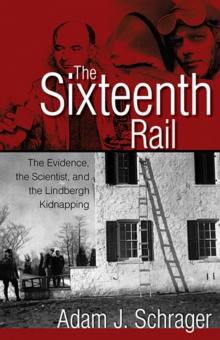 The Sixteenth Rail

The Evidence, the Scientist, and the Lindbergh Kidnapping

Adam J. Schrager